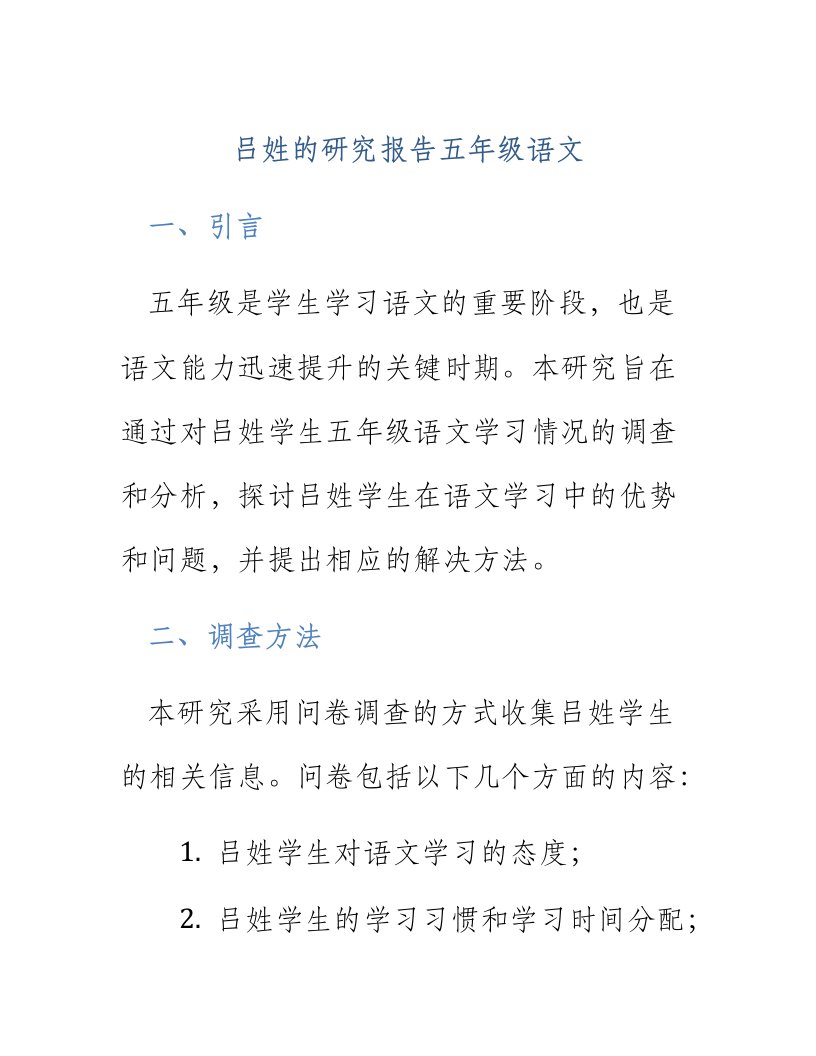 吕姓的研究报告五年级语文

一、引言

五年级是学生学习语文的重要阶段，也是语文能力迅速提升的关键时期。本研究旨在通过对吕姓学生五年级语文学习情况的调查和分析，探讨吕姓学生在语文学习中的优势和问题，并提出相应的解决方法。

二、调查方法

本研究采用问卷调查的方式收集吕姓学生的相关信息。问卷包括以下几个方面的内容：

1. 吕姓学生对语文学习的态度；

2. 吕姓学生的学习习惯和学习时间分配；